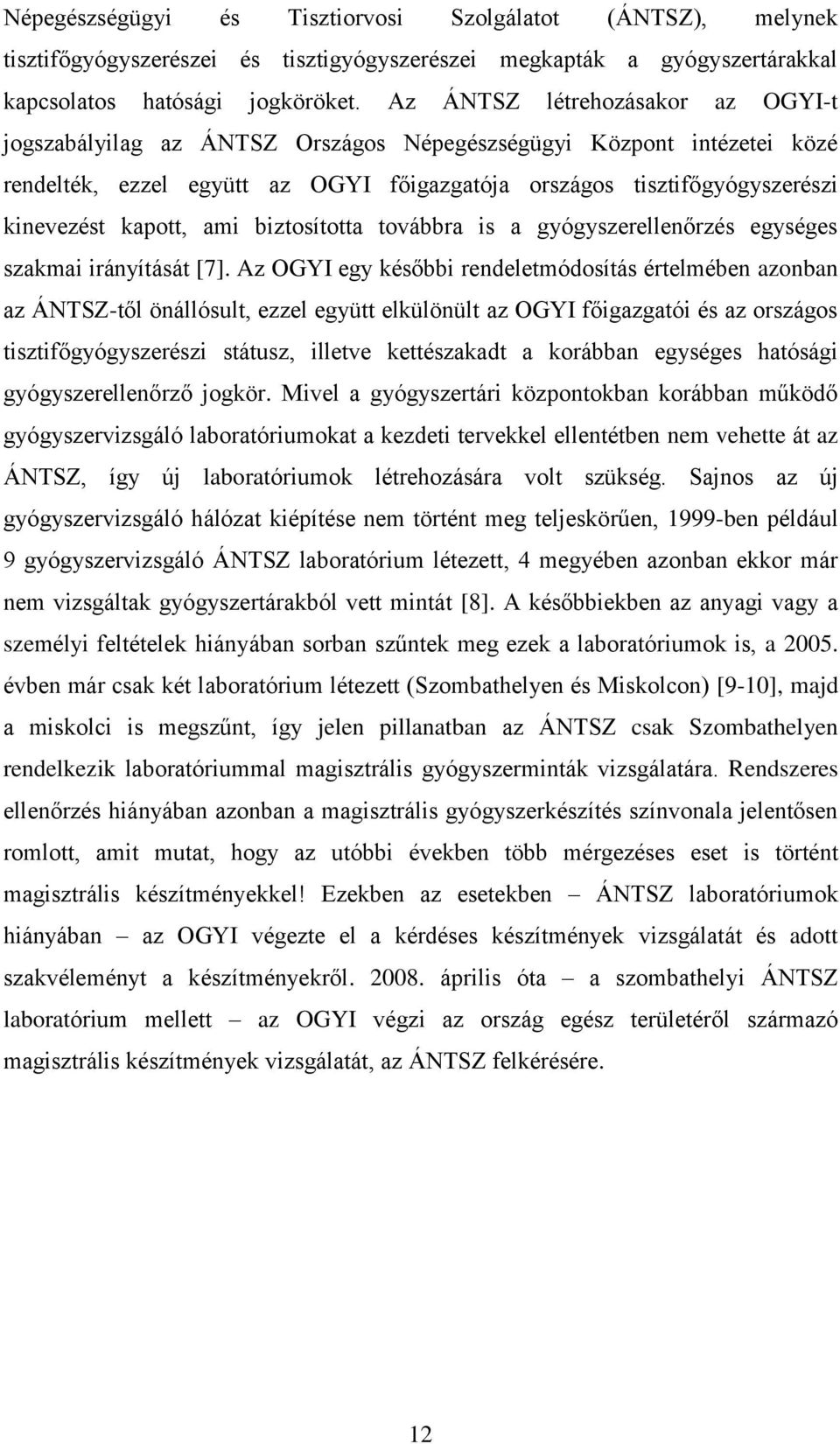 Népegészségügyi és Tisztiorvosi Szolgálatot (ÁNTSZ), melynek tisztifőgyógyszerészei és tisztigyógyszerészei megkapták a gyógyszertárakkal kapcsolatos hatósági jogköröket. Az ÁNTSZ létrehozásakor az OGYI-t jogszabályilag az ÁNTSZ Országos Népegészségügyi Központ intézetei közé rendelték, ezzel együtt az OGYI főigazgatója országos tisztifőgyógyszerészi kinevezést kapott, ami biztosította továbbra is a gyógyszerellenőrzés egységes szakmai irányítását [7]. Az OGYI egy későbbi rendeletmódosítás értelmében azonban az ÁNTSZ-től önállósult, ezzel együtt elkülönült az OGYI főigazgatói és az országos tisztifőgyógyszerészi státusz, illetve kettészakadt a korábban egységes hatósági gyógyszerellenőrző jogkör. Mivel a gyógyszertári központokban korábban működő gyógyszervizsgáló laboratóriumokat a kezdeti tervekkel ellentétben nem vehette át az ÁNTSZ, így új laboratóriumok létrehozására volt szükség. Sajnos az új gyógyszervizsgáló hálózat kiépítése nem történt meg teljeskörűen, 1999-ben például 9 gyógyszervizsgáló ÁNTSZ laboratórium létezett, 4 megyében azonban ekkor már nem vizsgáltak gyógyszertárakból vett mintát [8]. A későbbiekben az anyagi vagy a személyi feltételek hiányában sorban szűntek meg ezek a laboratóriumok is, a 2005. évben már csak két laboratórium létezett (Szombathelyen és Miskolcon) [9-10], majd a miskolci is megszűnt, így jelen pillanatban az ÁNTSZ csak Szombathelyen rendelkezik laboratóriummal magisztrális gyógyszerminták vizsgálatára. Rendszeres ellenőrzés hiányában azonban a magisztrális gyógyszerkészítés színvonala jelentősen romlott, amit mutat, hogy az utóbbi években több mérgezéses eset is történt magisztrális készítményekkel! Ezekben az esetekben – ÁNTSZ laboratóriumok hiányában – az OGYI végezte el a kérdéses készítmények vizsgálatát és adott szakvéleményt a készítményekről. 2008. április óta – a szombathelyi ÁNTSZ laboratórium mellett – az OGYI végzi az ország egész területéről származó magisztrális készítmények vizsgálatát, az ÁNTSZ felkérésére.

12